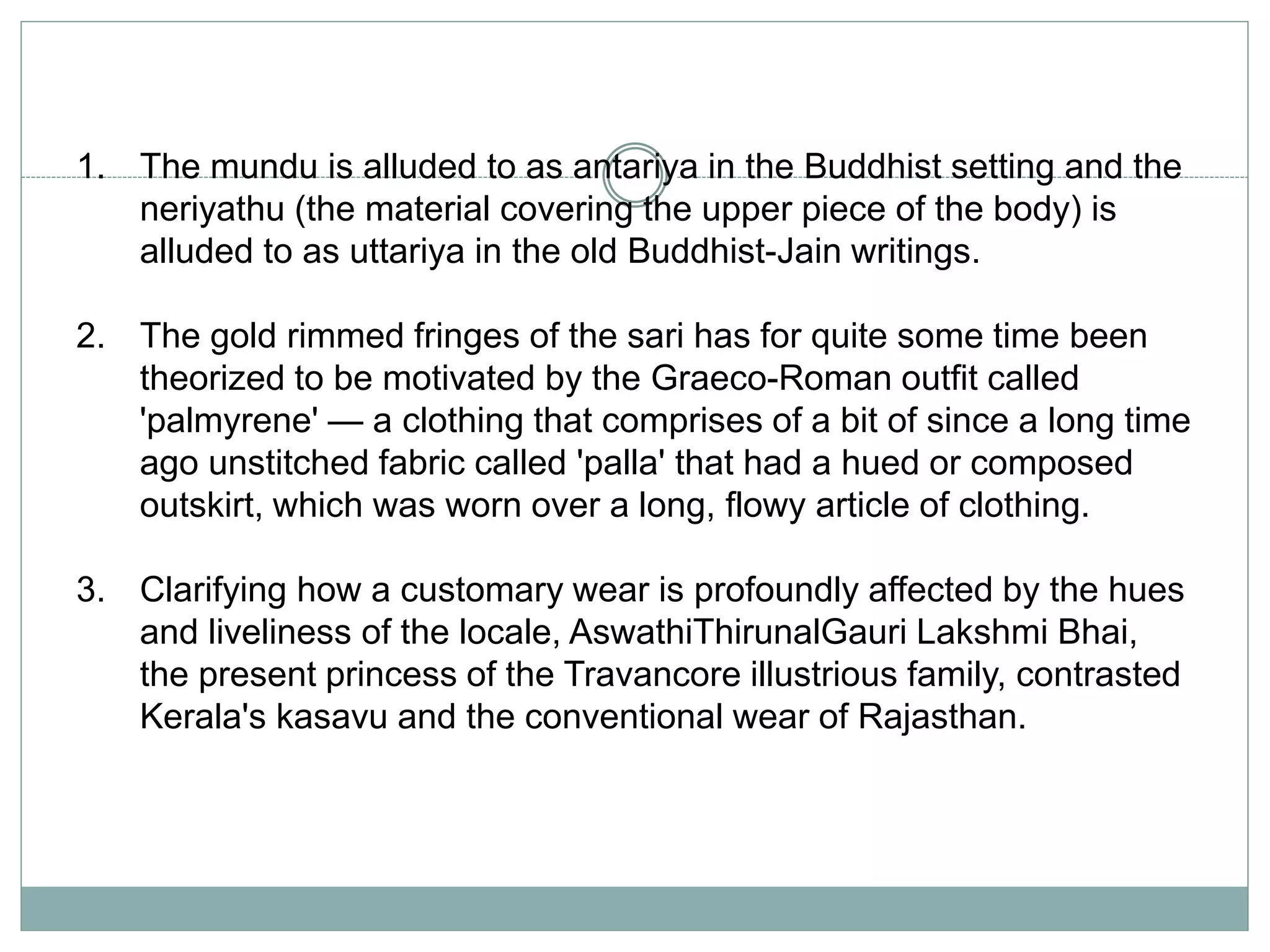 1. The mundu is alluded to as antariya in the Buddhist setting and the neriyathu (the material covering the upper piece of the body) is alluded to as uttariya in the old Buddhist-Jain writings.

2. The gold rimmed fringes of the sari has for quite some time been theorized to be motivated by the Graeco-Roman outfit called 'palmyrene' — a clothing that comprises of a bit of since a long time ago unstitched fabric called 'palla' that had a hued or composed outskirt, which was worn over a long, flowy article of clothing.

3. Clarifying how a customary wear is profoundly affected by the hues and liveliness of the locale, AswathiThirunalGauri Lakshmi Bhai, the present princess of the Travancore illustrious family, contrasted Kerala's kasavu and the conventional wear of Rajasthan.